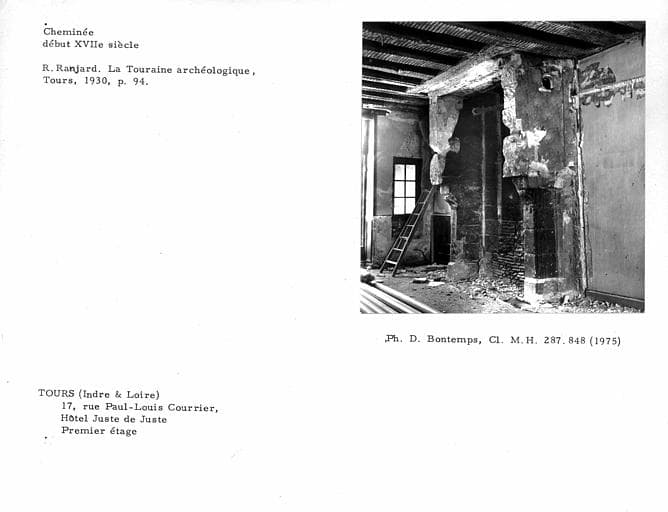 Cheminée
début XVIIe siècle

R. Ranjard. La Touraine archéologique, Tours, 1930, p. 94.

Ph. D. Bontemps, Cl. M.H. 287.848 (1975)

TOURS (Indre & Loire)
17, rue Paul-Louis Courrier,
Hôtel Juste de Juste
Premier étage